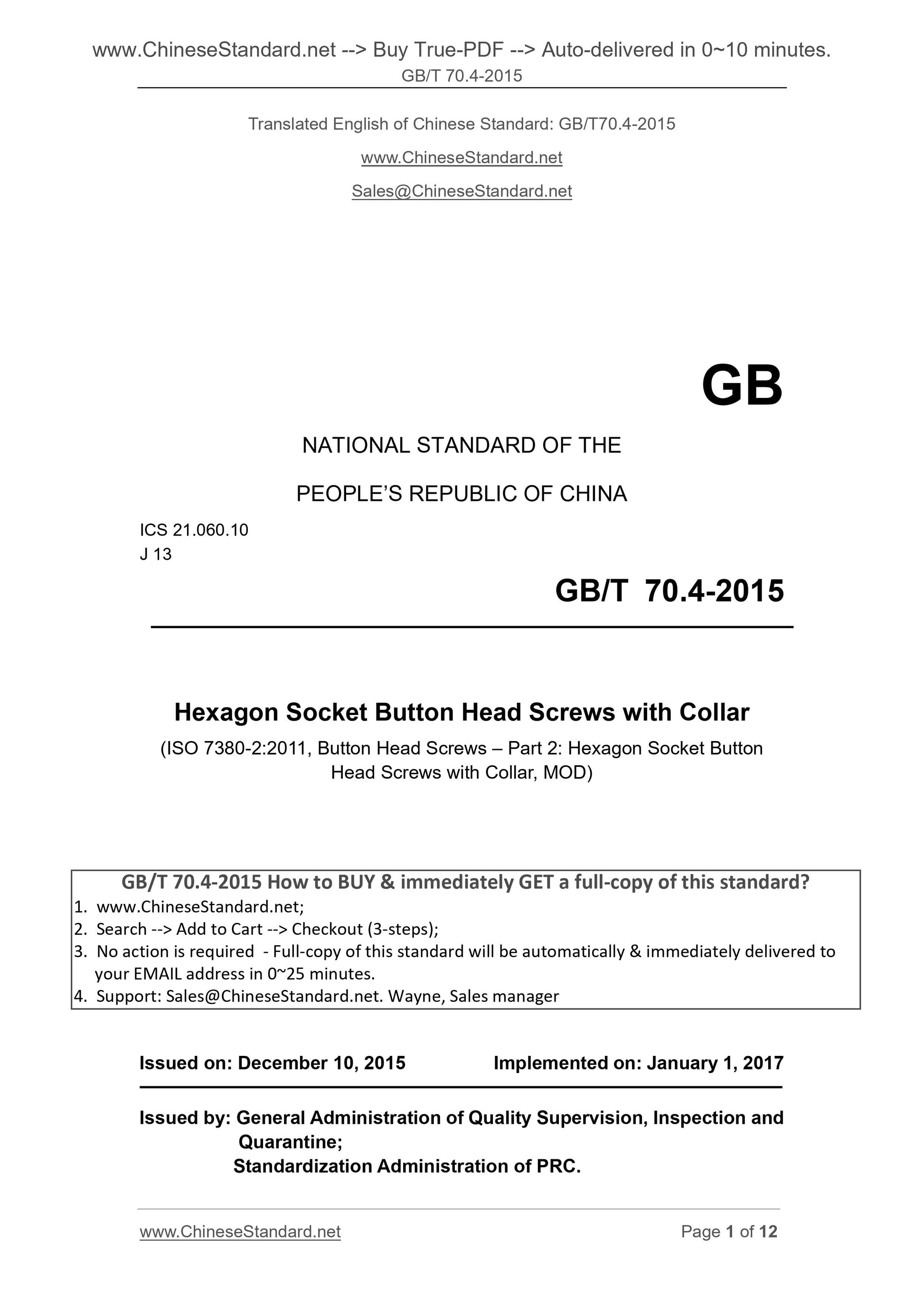 www.ChineseStandard.net --> Buy True-PDF --> Auto-delivered in 0~10 minutes.
GB/T 70.4-2015

Translated English of Chinese Standard: GB/T70.4-2015

www.ChineseStandard.net

Sales@ChineseStandard.net

GB

NATIONAL STANDARD OF THE

PEOPLE'S REPUBLIC OF CHINA

ICS 21.060.10
J 13

GB/T 70.4-2015

Hexagon Socket Button Head Screws with Collar

(ISO 7380-2:2011, Button Head Screws – Part 2: Hexagon Socket Button Head Screws with Collar, MOD)

GB/T 70.4-2015 How to BUY & immediately GET a full-copy of this standard?
1. www.ChineseStandard.net;
2. Search --> Add to Cart --> Checkout (3-steps);
3. No action is required - Full-copy of this standard will be automatically & immediately delivered to your EMAIL address in 0~25 minutes.
4. Support: Sales@ChineseStandard.net. Wayne, Sales manager

Issued on: December 10, 2015 Implemented on: January 1, 2017

Issued by: General Administration of Quality Supervision, Inspection and Quarantine;
Standardization Administration of PRC.

www.ChineseStandard.net Page 1 of 12